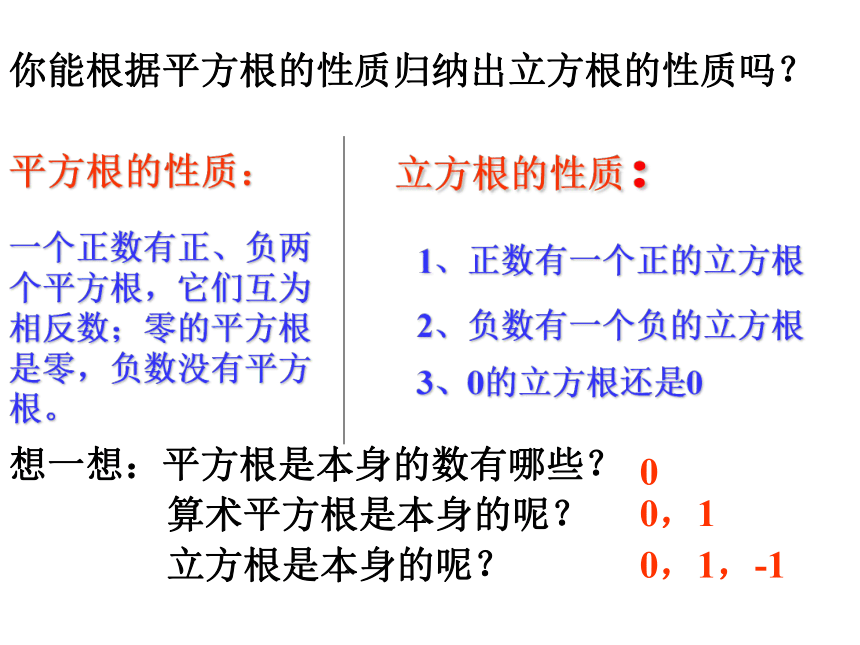 你能根据平方根的性质归纳出立方根的性质吗？

平方根的性质：

一个正数有正、负两个平方根，它们互为相反数；零的平方根是零，负数没有平方根。

立方根的性质：

1、正数有一个正的立方根

2、负数有一个负的立方根

3、0的立方根还是0

想一想：平方根是本身的数有哪些？ 0

算术平方根是本身的呢？ 0，1

立方根是本身的呢？ 0，1，-1